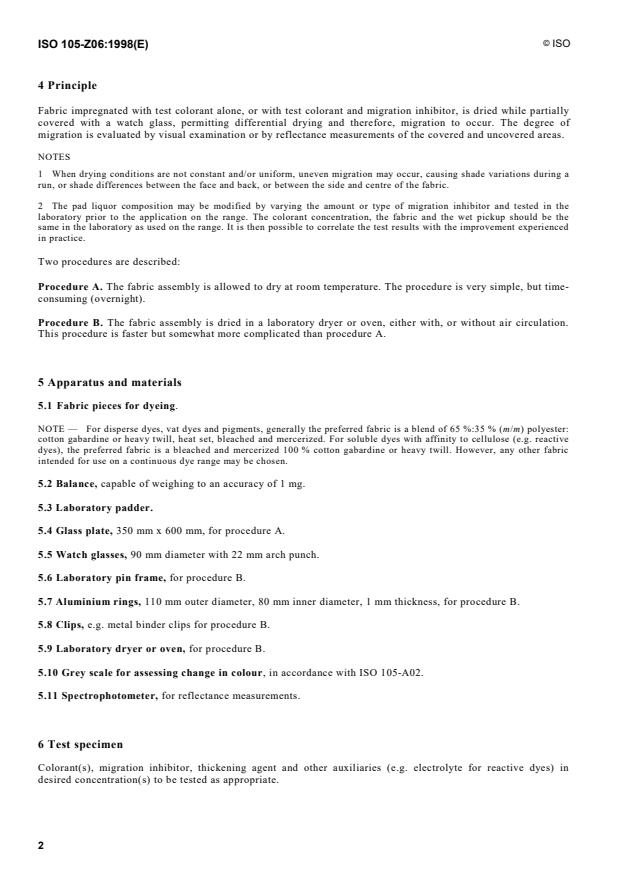 ISO 105-Z06:1998(E)

© ISO

4 Principle

Fabric impregnated with test colorant alone, or with test colorant and migration inhibitor, is dried while partially covered with a watch glass, permitting differential drying and therefore, migration to occur. The degree of migration is evaluated by visual examination or by reflectance measurements of the covered and uncovered areas.

NOTES

1 When drying conditions are not constant and/or uniform, uneven migration may occur, causing shade variations during a run, or shade differences between the face and back, or between the side and centre of the fabric.

2 The pad liquor composition may be modified by varying the amount or type of migration inhibitor and tested in the laboratory prior to the application on the range. The colorant concentration, the fabric and the wet pickup should be the same in the laboratory as used on the range. It is then possible to correlate the test results with the improvement experienced in practice.

Two procedures are described:

Procedure A. The fabric assembly is allowed to dry at room temperature. The procedure is very simple, but time-consuming (overnight).

Procedure B. The fabric assembly is dried in a laboratory dryer or oven, either with, or without air circulation. This procedure is faster but somewhat more complicated than procedure A.

5 Apparatus and materials

5.1 Fabric pieces for dyeing.

NOTE — For disperse dyes, vat dyes and pigments, generally the preferred fabric is a blend of 65 %:35 % ($m/m$) polyester: cotton gabardine or heavy twill, heat set, bleached and mercerized. For soluble dyes with affinity to cellulose (e.g. reactive dyes), the preferred fabric is a bleached and mercerized 100 % cotton gabardine or heavy twill. However, any other fabric intended for use on a continuous dye range may be chosen.

5.2 Balance, capable of weighing to an accuracy of 1 mg.

5.3 Laboratory padder.

5.4 Glass plate, 350 mm x 600 mm, for procedure A.

5.5 Watch glasses, 90 mm diameter with 22 mm arch punch.

5.6 Laboratory pin frame, for procedure B.

5.7 Aluminium rings, 110 mm outer diameter, 80 mm inner diameter, 1 mm thickness, for procedure B.

5.8 Clips, e.g. metal binder clips for procedure B.

5.9 Laboratory dryer or oven, for procedure B.

5.10 Grey scale for assessing change in colour, in accordance with ISO 105-A02.

5.11 Spectrophotometer, for reflectance measurements.

6 Test specimen

Colorant(s), migration inhibitor, thickening agent and other auxiliaries (e.g. electrolyte for reactive dyes) in desired concentration(s) to be tested as appropriate.

2